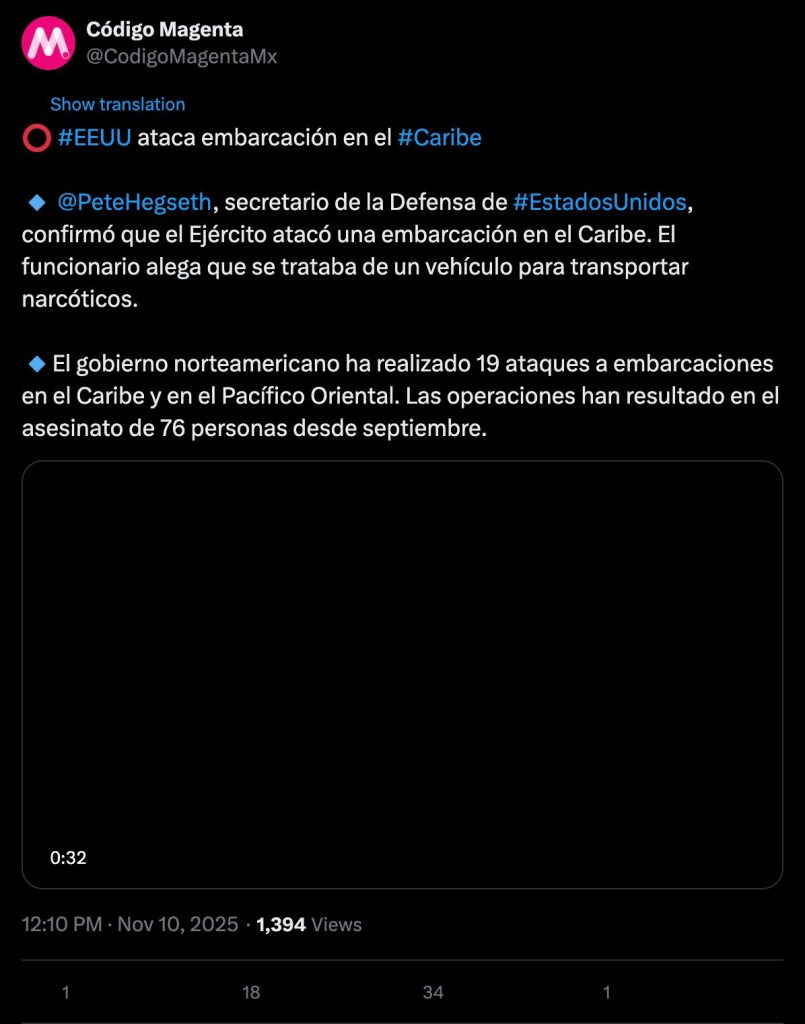 Código Magenta
@CodigoMagentaMx

Show translation

⭕ #EEUU ataca embarcación en el #Caribe

🔹 @PeteHegseth, secretario de la Defensa de #EstadosUnidos, confirmó que el Ejército atacó una embarcación en el Caribe. El funcionario alega que se trataba de un vehículo para transportar narcóticos.

🔹 El gobierno norteamericano ha realizado 19 ataques a embarcaciones en el Caribe y en el Pacífico Oriental. Las operaciones han resultado en el asesinato de 76 personas desde septiembre.

0:32

12:10 PM · Nov 10, 2025 · 1,394 Views

1 18 34 1